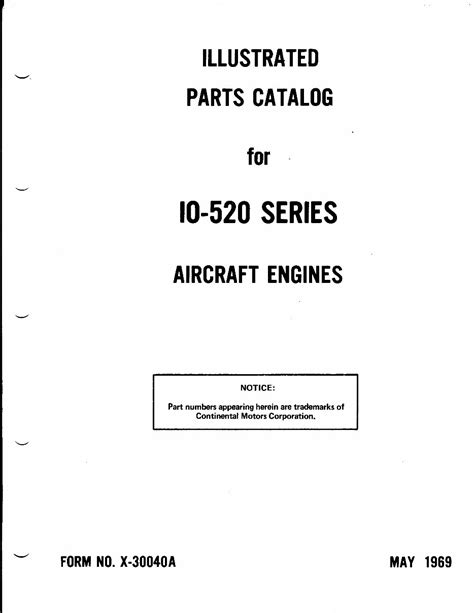 ILLUSTRATED
PARTS CATALOG

for

IO-520 SERIES

AIRCRAFT ENGINES

NOTICE:

Part numbers appearing herein are trademarks of Continental Motors Corporation.

FORM NO. X-30040A

MAY 1969